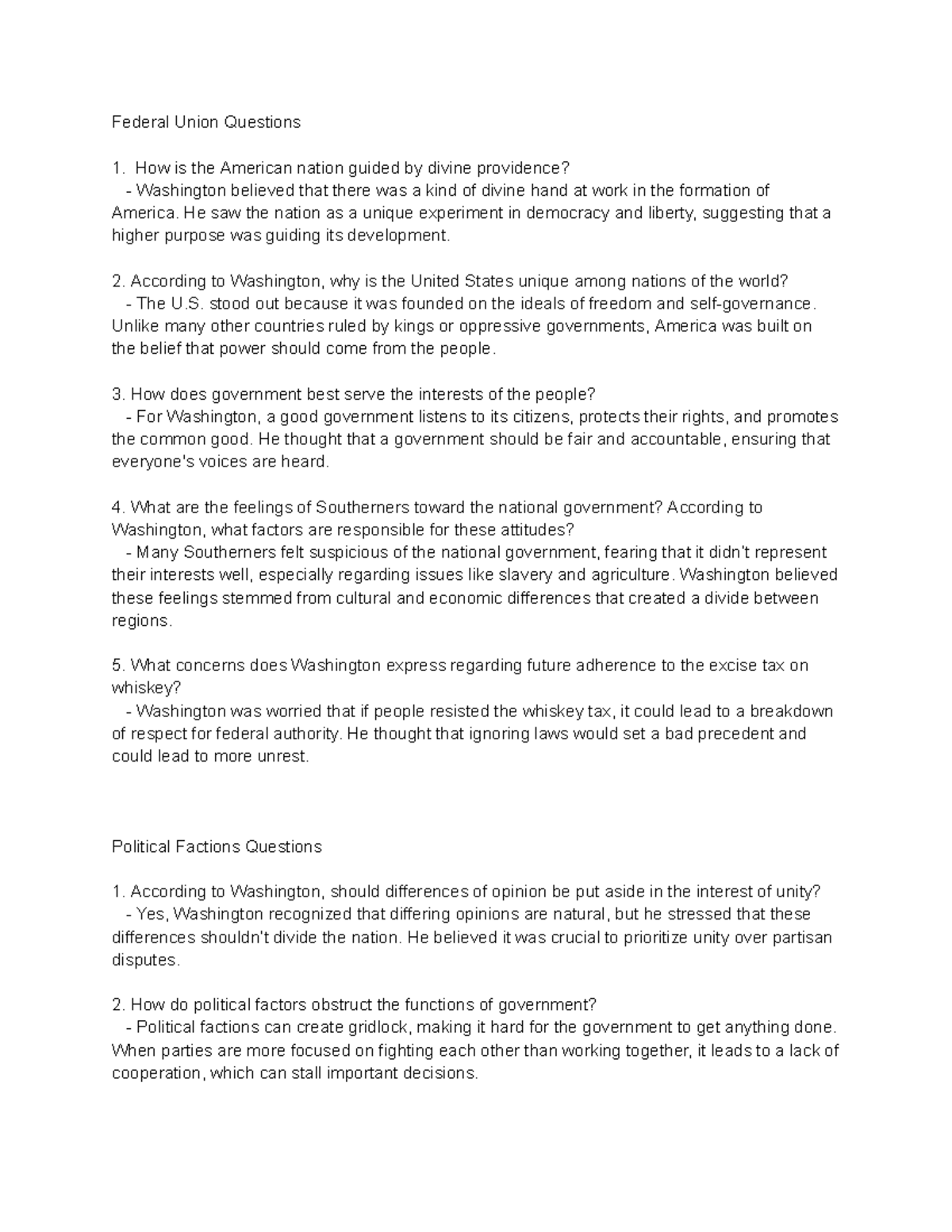 Federal Union Questions

1. How is the American nation guided by divine providence?
- Washington believed that there was a kind of divine hand at work in the formation of America. He saw the nation as a unique experiment in democracy and liberty, suggesting that a higher purpose was guiding its development.

2. According to Washington, why is the United States unique among nations of the world?
- The U.S. stood out because it was founded on the ideals of freedom and self-governance. Unlike many other countries ruled by kings or oppressive governments, America was built on the belief that power should come from the people.

3. How does government best serve the interests of the people?
- For Washington, a good government listens to its citizens, protects their rights, and promotes the common good. He thought that a government should be fair and accountable, ensuring that everyone's voices are heard.

4. What are the feelings of Southerners toward the national government? According to Washington, what factors are responsible for these attitudes?
- Many Southerners felt suspicious of the national government, fearing that it didn't represent their interests well, especially regarding issues like slavery and agriculture. Washington believed these feelings stemmed from cultural and economic differences that created a divide between regions.

5. What concerns does Washington express regarding future adherence to the excise tax on whiskey?
- Washington was worried that if people resisted the whiskey tax, it could lead to a breakdown of respect for federal authority. He thought that ignoring laws would set a bad precedent and could lead to more unrest.

Political Factions Questions

1. According to Washington, should differences of opinion be put aside in the interest of unity?
- Yes, Washington recognized that differing opinions are natural, but he stressed that these differences shouldn't divide the nation. He believed it was crucial to prioritize unity over partisan disputes.

2. How do political factors obstruct the functions of government?
- Political factions can create gridlock, making it hard for the government to get anything done. When parties are more focused on fighting each other than working together, it leads to a lack of cooperation, which can stall important decisions.